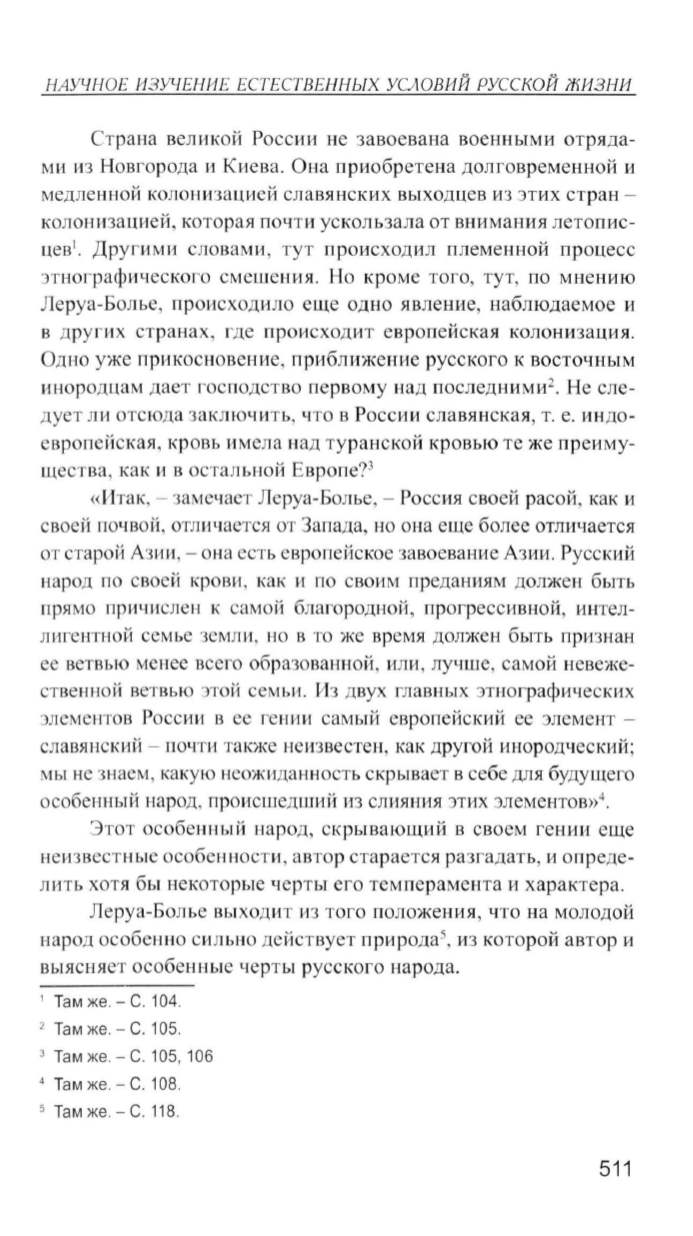 НАУЧНОЕ ИЗУЧЕНИЕ ЕСТЕСТВЕННЫХ УСЛОВИЙ РУССКОЙ ЖИЗНИ

Страна великой России не завоевана военными отрядами из Новгорода и Киева. Она приобретена долговременной и медленной колонизацией славянских выходцев из этих стран – колонизацией, которая почти ускользала от внимания летописцев$^1$. Другими словами, тут происходил племенной процесс этнографического смешения. Но кроме того, тут, по мнению Леруа-Болье, происходило еще одно явление, наблюдаемое и в других странах, где происходит европейская колонизация. Одно уже прикосновение, приближение русского к восточным инородцам дает господство первому над последними$^2$. Не следует ли отсюда заключить, что в России славянская, т. е. индоевропейская, кровь имела над туранской кровью те же преимущества, как и в остальной Европе?$^3$

«Итак, – замечает Леруа-Болье, – Россия своей расой, как и своей почвой, отличается от Запада, но она еще более отличается от старой Азии, – она есть европейское завоевание Азии. Русский народ по своей крови, как и по своим преданиям должен быть прямо причислен к самой благородной, прогрессивной, интеллигентной семье земли, но в то же время должен быть признан ее ветвью менее всего образованной, или, лучше, самой невежественной ветвью этой семьи. Из двух главных этнографических элементов России в ее гении самый европейский ее элемент – славянский – почти также неизвестен, как другой инородческий; мы не знаем, какую неожиданность скрывает в себе для будущего особенный народ, происшедший из слияния этих элементов»$^4$.

Этот особенный народ, скрывающий в своем гении еще неизвестные особенности, автор старается разгадать, и определить хотя бы некоторые черты его темперамента и характера.

Леруа-Болье выходит из того положения, что на молодой народ особенно сильно действует природа$^5$, из которой автор и выясняет особенные черты русского народа.

$^1$ Там же. – С. 104.
$^2$ Там же. – С. 105.
$^3$ Там же. – С. 105, 106
$^4$ Там же. – С. 108.
$^5$ Там же. – С. 118.

511